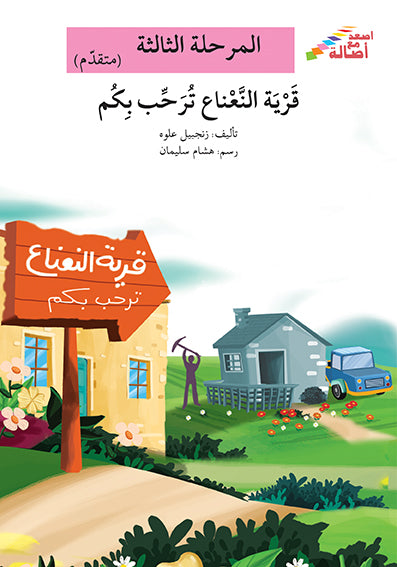 اصعد مع أصالة

المرحلة الثالثة
(متقدّم)

قَرْيَة النَّعْناع تُرَحِّب بِكُم

تأليف: زنجبيل علوه
رسم: هشام سليمان

قرية النعناع
ترحب بكم